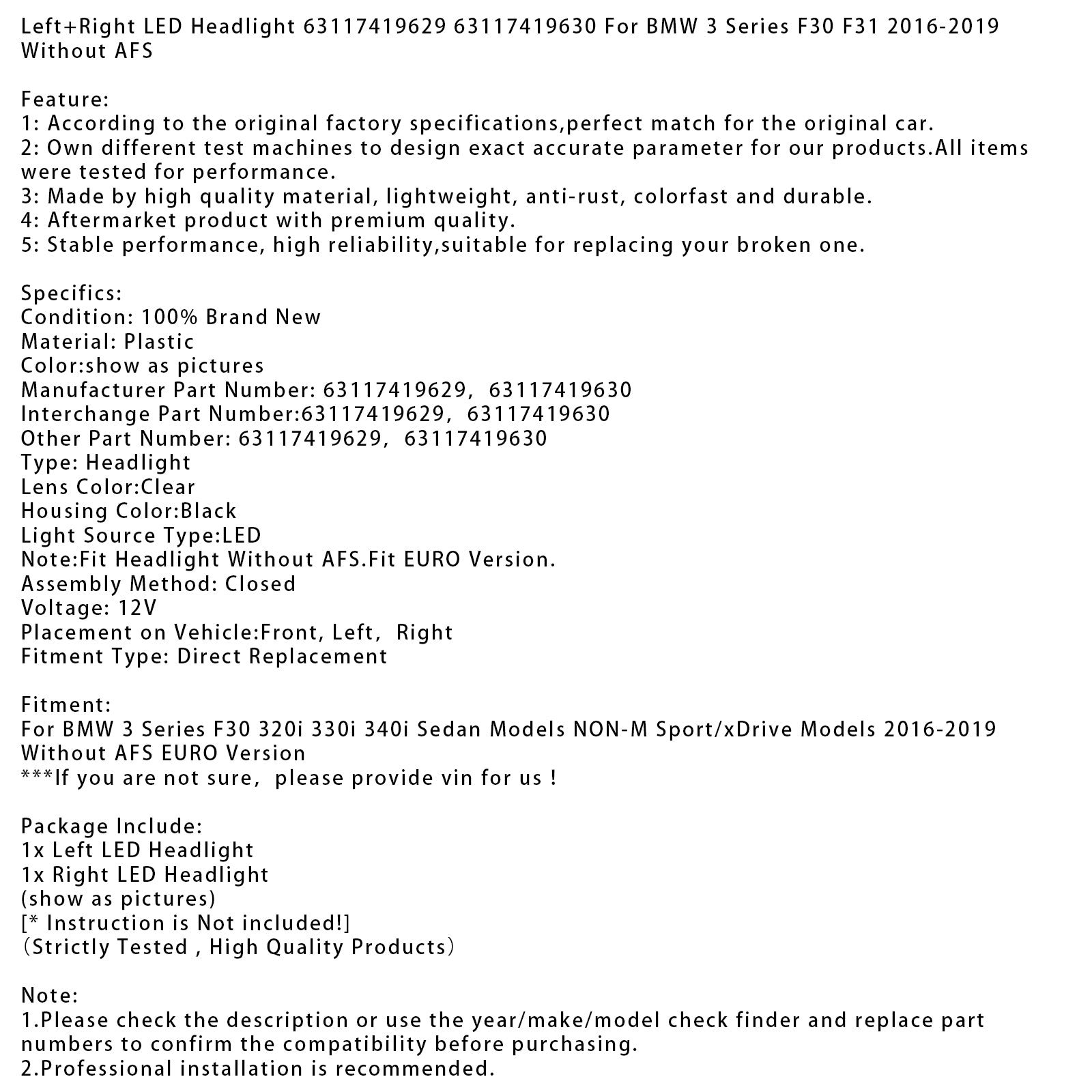 Left+Right LED Headlight 63117419629 63117419630 For BMW 3 Series F30 F31 2016-2019 Without AFS

Feature:
1: According to the original factory specifications,perfect match for the original car.
2: Own different test machines to design exact accurate parameter for our products.All items were tested for performance.
3: Made by high quality material, lightweight, anti-rust, colorfast and durable.
4: Aftermarket product with premium quality.
5: Stable performance, high reliability,suitable for replacing your broken one.

Specifics:
Condition: 100% Brand New
Material: Plastic
Color:show as pictures
Manufacturer Part Number: 63117419629, 63117419630
Interchange Part Number:63117419629, 63117419630
Other Part Number: 63117419629, 63117419630
Type: Headlight
Lens Color:Clear
Housing Color:Black
Light Source Type:LED
Note:Fit Headlight Without AFS.Fit EURO Version.
Assembly Method: Closed
Voltage: 12V
Placement on Vehicle:Front, Left, Right
Fitment Type: Direct Replacement

Fitment:
For BMW 3 Series F30 320i 330i 340i Sedan Models NON-M Sport/xDrive Models 2016-2019 Without AFS EURO Version
***If you are not sure, please provide vin for us !

Package Include:
1x Left LED Headlight
1x Right LED Headlight
(show as pictures)
[* Instruction is Not included!]
(Strictly Tested , High Quality Products)

Note:
1.Please check the description or use the year/make/model check finder and replace part numbers to confirm the compatibility before purchasing.
2.Professional installation is recommended.